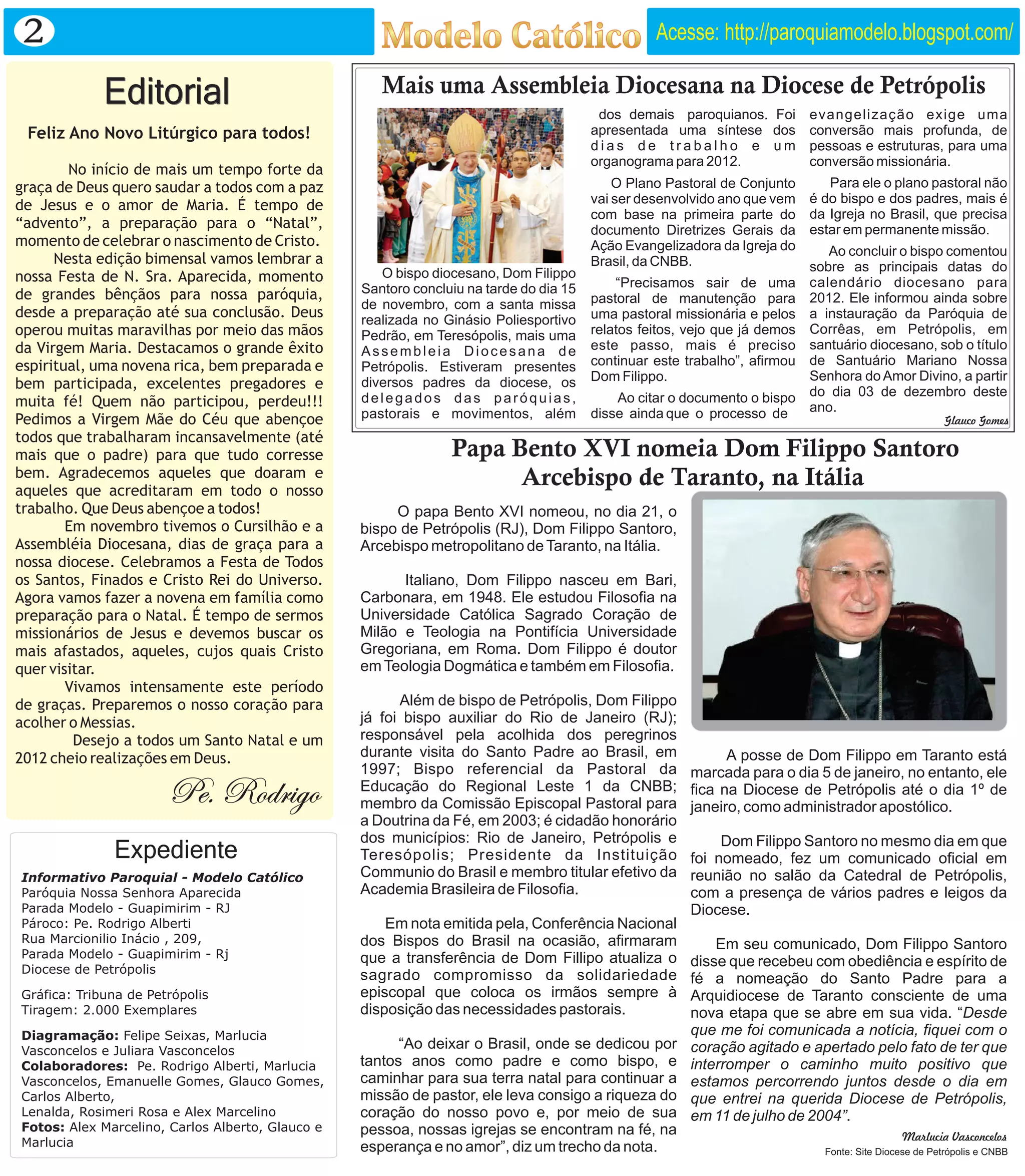 2

Modelo Católico

Acesse: http://paroquiamodelo.blogspot.com/

Editorial

Feliz Ano Novo Litúrgico para todos!

No início de mais um tempo forte da graça de Deus quero saudar a todos com a paz de Jesus e o amor de Maria. É tempo de "advento", a preparação para o "Natal", momento de celebrar o nascimento de Cristo.

Nesta edição bimensal vamos lembrar a nossa Festa de N. Sra. Aparecida, momento de grandes bênçãos para nossa paróquia, desde a preparação até sua conclusão. Deus operou muitas maravilhas por meio das mãos da Virgem Maria. Destacamos o grande êxito espiritual, uma novena rica, bem preparada e bem participada, excelentes pregadores e muita fé! Quem não participou, perdeu!!! Pedimos a Virgem Mãe do Céu que abençoe todos que trabalharam incansavelmente (até mais que o padre) para que tudo corresse bem. Agradecemos aqueles que doaram e aqueles que acreditaram em todo o nosso trabalho. Que Deus abençoe a todos!

Em novembro tivemos o Cursilhão e a Assembléia Diocesana, dias de graça para a nossa diocese. Celebramos a Festa de Todos os Santos, Finados e Cristo Rei do Universo. Agora vamos fazer a novena em família como preparação para o Natal. É tempo de sermos missionários de Jesus e devemos buscar os mais afastados, aqueles, cujos quais Cristo quer visitar.

Vivamos intensamente este período de graças. Preparemos o nosso coração para acolher o Messias.

Desejo a todos um Santo Natal e um 2012 cheio realizações em Deus.

Pe. Rodrigo

Expediente

Informativo Paroquial - Modelo Católico
Paróquia Nossa Senhora Aparecida
Parada Modelo - Guapimirim - RJ
Pároco: Pe. Rodrigo Alberti
Rua Marcionilio Inácio , 209,
Parada Modelo - Guapimirim - Rj
Diocese de Petrópolis

Gráfica: Tribuna de Petrópolis
Tiragem: 2.000 Exemplares

Diagramação: Felipe Seixas, Marlucia Vasconcelos e Juliara Vasconcelos
Colaboradores: Pe. Rodrigo Alberti, Marlucia Vasconcelos, Emanuelle Gomes, Glauco Gomes, Carlos Alberto,
Lenalda, Rosimeri Rosa e Alex Marcelino
Fotos: Alex Marcelino, Carlos Alberto, Glauco e Marlucia

Mais uma Assembleia Diocesana na Diocese de Petrópolis

O bispo diocesano, Dom Filippo Santoro concluiu na tarde do dia 15 de novembro, com a santa missa realizada no Ginásio Poliesportivo Pedrão, em Teresópolis, mais uma Assembleia Diocesana de Petrópolis. Estiveram presentes diversos padres da diocese, os delegados das paróquias, pastorais e movimentos, além dos demais paroquianos. Foi apresentada uma síntese dos dias de trabalho e um organograma para 2012.

O Plano Pastoral de Conjunto vai ser desenvolvido ano que vem com base na primeira parte do documento Diretrizes Gerais da Ação Evangelizadora da Igreja do Brasil, da CNBB.

"Precisamos sair de uma pastoral de manutenção para uma pastoral missionária e pelos relatos feitos, vejo que já demos este passo, mais é preciso continuar este trabalho", afirmou Dom Filippo.

Ao citar o documento o bispo disse ainda que o processo de evangelização exige uma conversão mais profunda, de pessoas e estruturas, para uma conversão missionária.

Para ele o plano pastoral não é do bispo e dos padres, mais é da Igreja no Brasil, que precisa estar em permanente missão.

Ao concluir o bispo comentou sobre as principais datas do calendário diocesano para 2012. Ele informou ainda sobre a instauração da Paróquia de Corrêas, em Petrópolis, em santuário diocesano, sob o título de Santuário Mariano Nossa Senhora do Amor Divino, a partir do dia 03 de dezembro deste ano.

Glauco Gomes

Papa Bento XVI nomeia Dom Filippo Santoro Arcebispo de Taranto, na Itália

O papa Bento XVI nomeou, no dia 21, o bispo de Petrópolis (RJ), Dom Filippo Santoro, Arcebispo metropolitano de Taranto, na Itália.

Italiano, Dom Filippo nasceu em Bari, Carbonara, em 1948. Ele estudou Filosofia na Universidade Católica Sagrado Coração de Milão e Teologia na Pontifícia Universidade Gregoriana, em Roma. Dom Filippo é doutor em Teologia Dogmática e também em Filosofia.

Além de bispo de Petrópolis, Dom Filippo já foi bispo auxiliar do Rio de Janeiro (RJ); responsável pela acolhida dos peregrinos durante visita do Santo Padre ao Brasil, em 1997; Bispo referencial da Pastoral da Educação do Regional Leste 1 da CNBB; membro da Comissão Episcopal Pastoral para a Doutrina da Fé, em 2003; é cidadão honorário dos municípios: Rio de Janeiro, Petrópolis e Teresópolis; Presidente da Instituição Communio do Brasil e membro titular efetivo da Academia Brasileira de Filosofia.

Em nota emitida pela, Conferência Nacional dos Bispos do Brasil na ocasião, afirmaram que a transferência de Dom Fillipo atualiza o sagrado compromisso da solidariedade episcopal que coloca os irmãos sempre à disposição das necessidades pastorais.

"Ao deixar o Brasil, onde se dedicou por tantos anos como padre e como bispo, e caminhar para sua terra natal para continuar a missão de pastor, ele leva consigo a riqueza do coração do nosso povo e, por meio de sua pessoa, nossas igrejas se encontram na fé, na esperança e no amor", diz um trecho da nota.

A posse de Dom Filippo em Taranto está marcada para o dia 5 de janeiro, no entanto, ele fica na Diocese de Petrópolis até o dia 1º de janeiro, como administrador apostólico.

Dom Filippo Santoro no mesmo dia em que foi nomeado, fez um comunicado oficial em reunião no salão da Catedral de Petrópolis, com a presença de vários padres e leigos da Diocese.

Em seu comunicado, Dom Filippo Santoro disse que recebeu com obediência e espírito de fé a nomeação do Santo Padre para a Arquidiocese de Taranto consciente de uma nova etapa que se abre em sua vida. "Desde que me foi comunicada a notícia, fiquei com o coração agitado e apertado pelo fato de ter que interromper o caminho muito positivo que estamos percorrendo juntos desde o dia em que entrei na querida Diocese de Petrópolis, em 11 de julho de 2004".

Marlucia Vasconcelos
Fonte: Site Diocese de Petrópolis e CNBB